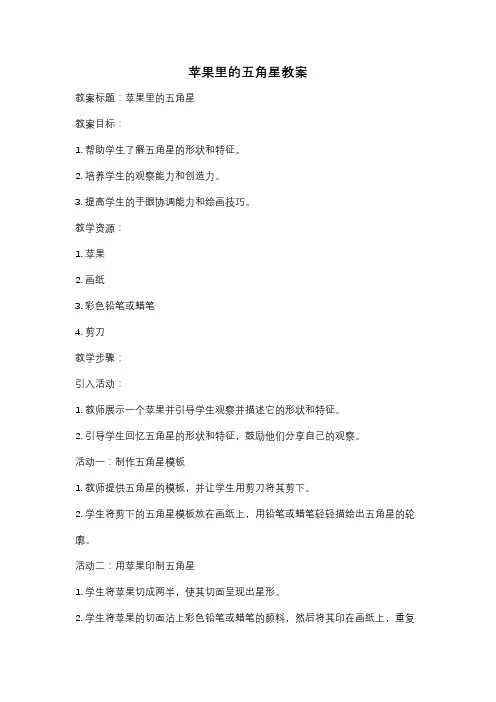 苹果里的五角星教案

教案标题：苹果里的五角星

教案目标：

1. 帮助学生了解五角星的形状和特征。

2. 培养学生的观察能力和创造力。

3. 提高学生的手眼协调能力和绘画技巧。

教学资源：

1. 苹果

2. 画纸

3. 彩色铅笔或蜡笔

4. 剪刀

教学步骤：

引入活动：

1. 教师展示一个苹果并引导学生观察并描述它的形状和特征。

2. 引导学生回忆五角星的形状和特征，鼓励他们分享自己的观察。

活动一：制作五角星模板

1. 教师提供五角星的模板，并让学生用剪刀将其剪下。

2. 学生将剪下的五角星模板放在画纸上，用铅笔或蜡笔轻轻描绘出五角星的轮廓。

活动二：用苹果印制五角星

1. 学生将苹果切成两半，使其切面呈现出星形。

2. 学生将苹果的切面沾上彩色铅笔或蜡笔的颜料，然后将其印在画纸上，重复